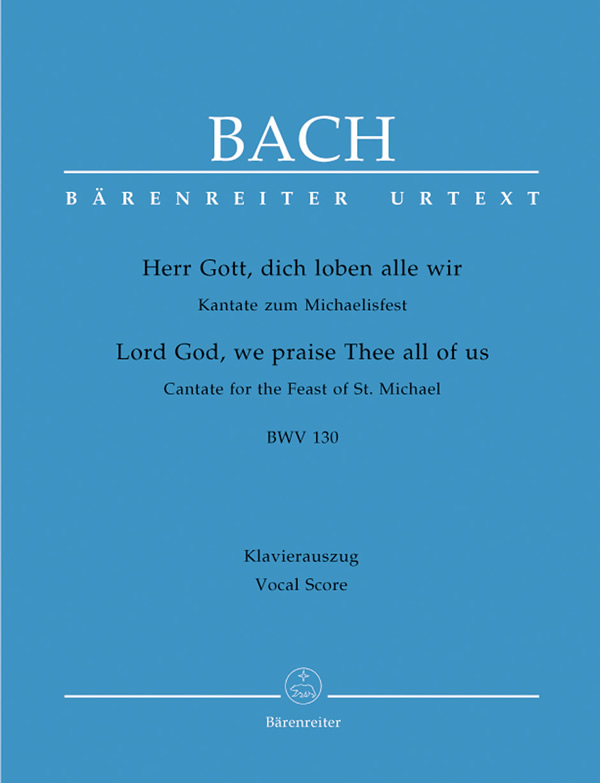 BACH

BÄRENREITER URTEXT

Herr Gott, dich loben alle wir

Kantate zum Michaelisfest

Lord God, we praise Thee all of us

Cantate for the Feast of St. Michael

BWV 130

Klavierauszug

Vocal Score

Bärenreiter